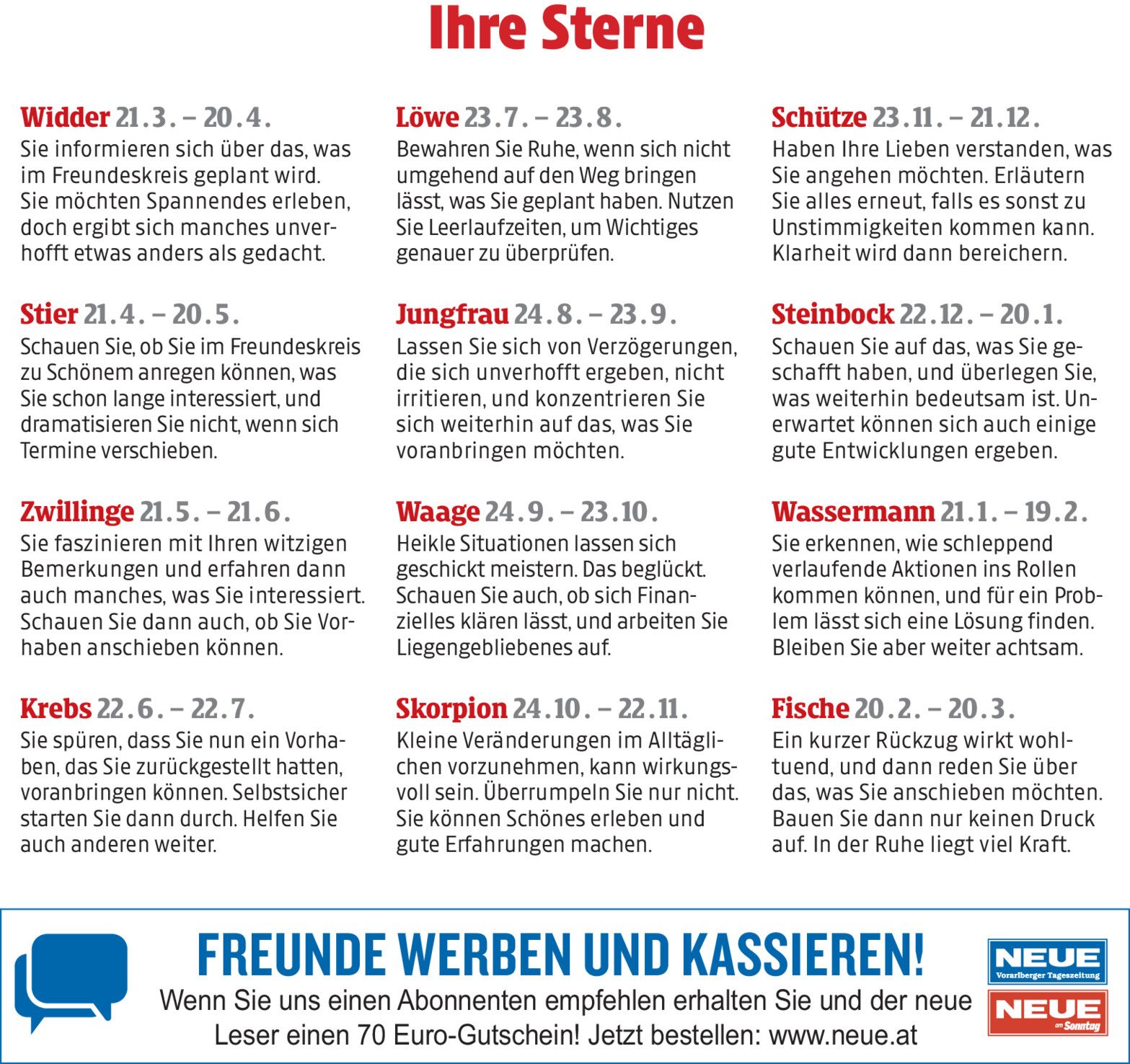 Ihre Sterne

Widder 21.3. – 20.4.
Sie informieren sich über das, was im Freundeskreis geplant wird. Sie möchten Spannendes erleben, doch ergibt sich manches unverhofft etwas anders als gedacht.

Stier 21.4. – 20.5.
Schauen Sie, ob Sie im Freundeskreis zu Schönem anregen können, was Sie schon lange interessiert, und dramatisieren Sie nicht, wenn sich Termine verschieben.

Zwillinge 21.5. – 21.6.
Sie faszinieren mit Ihren witzigen Bemerkungen und erfahren dann auch manches, was Sie interessiert. Schauen Sie dann auch, ob Sie Vorhaben anschieben können.

Krebs 22.6. – 22.7.
Sie spüren, dass Sie nun ein Vorhaben, das Sie zurückgestellt hatten, voranbringen können. Selbstsicher starten Sie dann durch. Helfen Sie auch anderen weiter.

Löwe 23.7. – 23.8.
Bewahren Sie Ruhe, wenn sich nicht umgehend auf den Weg bringen lässt, was Sie geplant haben. Nutzen Sie Leerlaufzeiten, um Wichtiges genauer zu überprüfen.

Jungfrau 24.8. – 23.9.
Lassen Sie sich von Verzögerungen, die sich unverhofft ergeben, nicht irritieren, und konzentrieren Sie sich weiterhin auf das, was Sie voranbringen möchten.

Waage 24.9. – 23.10.
Heikle Situationen lassen sich geschickt meistern. Das beglückt. Schauen Sie auch, ob sich Finanzielles klären lässt, und arbeiten Sie Liegengebliebenes auf.

Skorpion 24.10. – 22.11.
Kleine Veränderungen im Alltäglichen vorzunehmen, kann wirkungsvoll sein. Überrumpeln Sie nur nicht. Sie können Schönes erleben und gute Erfahrungen machen.

Schütze 23.11. – 21.12.
Haben Ihre Lieben verstanden, was Sie angehen möchten. Erläutern Sie alles erneut, falls es sonst zu Unstimmigkeiten kommen kann. Klarheit wird dann bereichern.

Steinbock 22.12. – 20.1.
Schauen Sie auf das, was Sie geschafft haben, und überlegen Sie, was weiterhin bedeutsam ist. Unerwartet können sich auch einige gute Entwicklungen ergeben.

Wassermann 21.1. – 19.2.
Sie erkennen, wie schleppend verlaufende Aktionen ins Rollen kommen können, und für ein Problem lässt sich eine Lösung finden. Bleiben Sie aber weiter achtsam.

Fische 20.2. – 20.3.
Ein kurzer Rückzug wirkt wohltuend, und dann reden Sie über das, was Sie anschieben möchten. Bauen Sie dann nur keinen Druck auf. In der Ruhe liegt viel Kraft.

FREUNDE WERBEN UND KASSIEREN!
Wenn Sie uns einen Abonnenten empfehlen erhalten Sie und der neue Leser einen 70 Euro-Gutschein! Jetzt bestellen: www.neue.at

NEUE Vorarlberger Tageszeitung
NEUE am Sonntag